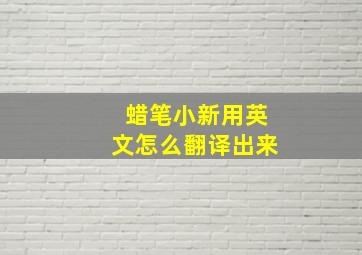 蜡笔小新用英文怎么翻译出来